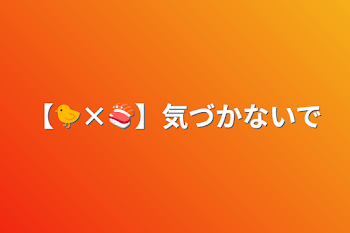 【🐤×🍣】気づかないで